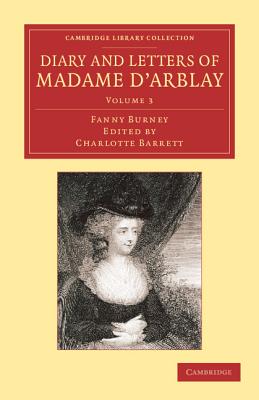 CAMBRIDGE LIBRARY COLLECTION

DIARY AND LETTERS OF MADAME D'ARBLAY

VOLUME 3

FANNY BURNEY
EDITED BY
CHARLOTTE BARRETT

CAMBRIDGE